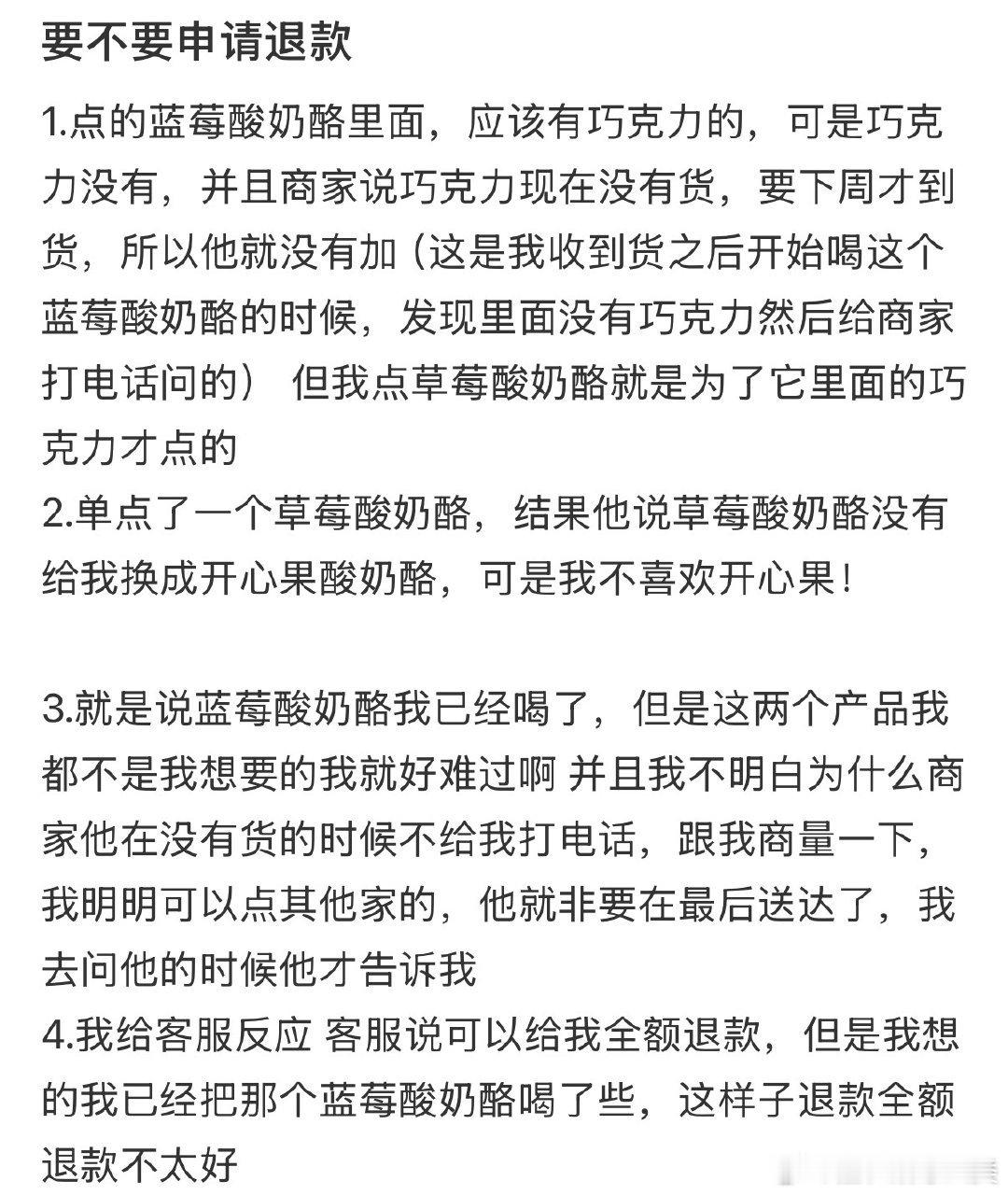 要不要申请退款

1.点的蓝莓酸奶酪里面，应该有巧克力的，可是巧克力没有，并且商家说巧克力现在没有货，要下周才到货，所以他就没有加（这是我收到货之后开始喝这个蓝莓酸奶酪的时候，发现里面没有巧克力然后给商家打电话问的） 但我点草莓酸奶酪就是为了它里面的巧克力才点的
2.单点了一个草莓酸奶酪，结果他说草莓酸奶酪没有给我换成开心果酸奶酪，可是我不喜欢开心果！

3.就是说蓝莓酸奶酪我已经喝了，但是这两个产品我都不是我想要的我就好难过啊 并且我不明白为什么商家他在没有货的时候不给我打电话，跟我商量一下，我明明可以点其他家的，他就非要在最后送达了，我去问他的时候他才告诉我
4.我给客服反应 客服说可以给我全额退款，但是我想的我已经把那个蓝莓酸奶酪喝了些，这样子退款全额退款不太好